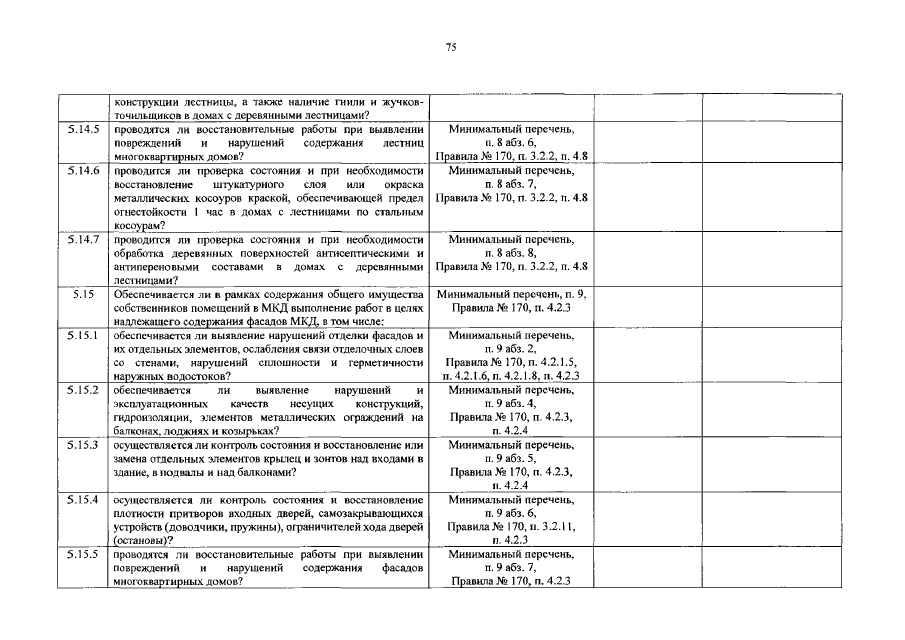 75

| | | | | |
|---|---|---|---|---|
| | конструкции лестницы, а также наличие гнили и жучков-точильщиков в домах с деревянными лестницами? | | | |
| 5.14.5 | проводятся ли восстановительные работы при выявлении повреждений и нарушений содержания лестниц многоквартирных домов? | Минимальный перечень, п. 8 абз. 6, Правила № 170, п. 3.2.2, п. 4.8 | | |
| 5.14.6 | проводится ли проверка состояния и при необходимости восстановление штукатурного слоя или окраска металлических косоуров краской, обеспечивающей предел огнестойкости 1 час в домах с лестницами по стальным косоурам? | Минимальный перечень, п. 8 абз. 7, Правила № 170, п. 3.2.2, п. 4.8 | | |
| 5.14.7 | проводится ли проверка состояния и при необходимости обработка деревянных поверхностей антисептическими и антипереновыми составами в домах с деревянными лестницами? | Минимальный перечень, п. 8 абз. 8, Правила № 170, п. 3.2.2, п. 4.8 | | |
| 5.15 | Обеспечивается ли в рамках содержания общего имущества собственников помещений в МКД выполнение работ в целях надлежащего содержания фасадов МКД, в том числе: | Минимальный перечень, п. 9, Правила № 170, п. 4.2.3 | | |
| 5.15.1 | обеспечивается ли выявление нарушений отделки фасадов и их отдельных элементов, ослабления связи отделочных слоев со стенами, нарушений сплошности и герметичности наружных водостоков? | Минимальный перечень, п. 9 абз. 2, Правила № 170, п. 4.2.1.5, п. 4.2.1.6, п. 4.2.1.8, п. 4.2.3 | | |
| 5.15.2 | обеспечивается ли выявление нарушений и эксплуатационных качеств несущих конструкций, гидроизоляции, элементов металлических ограждений на балконах, лоджиях и козырьках? | Минимальный перечень, п. 9 абз. 4, Правила № 170, п. 4.2.3, п. 4.2.4 | | |
| 5.15.3 | осуществляется ли контроль состояния и восстановление или замена отдельных элементов крылец и зонтов над входами в здание, в подвалы и над балконами? | Минимальный перечень, п. 9 абз. 5, Правила № 170, п. 4.2.3, п. 4.2.4 | | |
| 5.15.4 | осуществляется ли контроль состояния и восстановление плотности притворов входных дверей, самозакрывающихся устройств (доводчики, пружины), ограничителей хода дверей (остановы)? | Минимальный перечень, п. 9 абз. 6, Правила № 170, п. 3.2.11, п. 4.2.3 | | |
| 5.15.5 | проводятся ли восстановительные работы при выявлении повреждений и нарушений содержания фасадов многоквартирных домов? | Минимальный перечень, п. 9 абз. 7, Правила № 170, п. 4.2.3 | | |